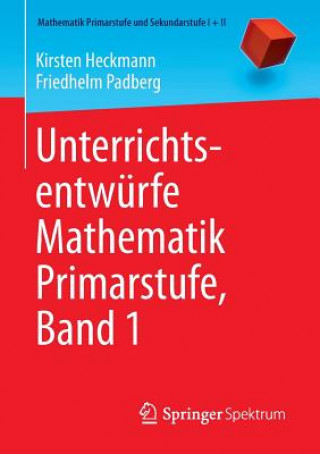 Mathematik Primarstufe und Sekundarstufe I + II

Kirsten Heckmann
Friedhelm Padberg

Unterrichtsentwürfe Mathematik Primarstufe, Band 1

Springer Spektrum